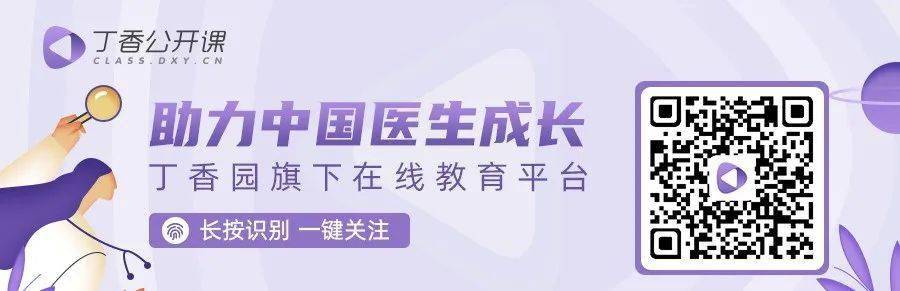 丁香公开课
CLASS.DXY.CN

助力中国医生成长
丁香园旗下在线教育平台

长按识别 一键关注